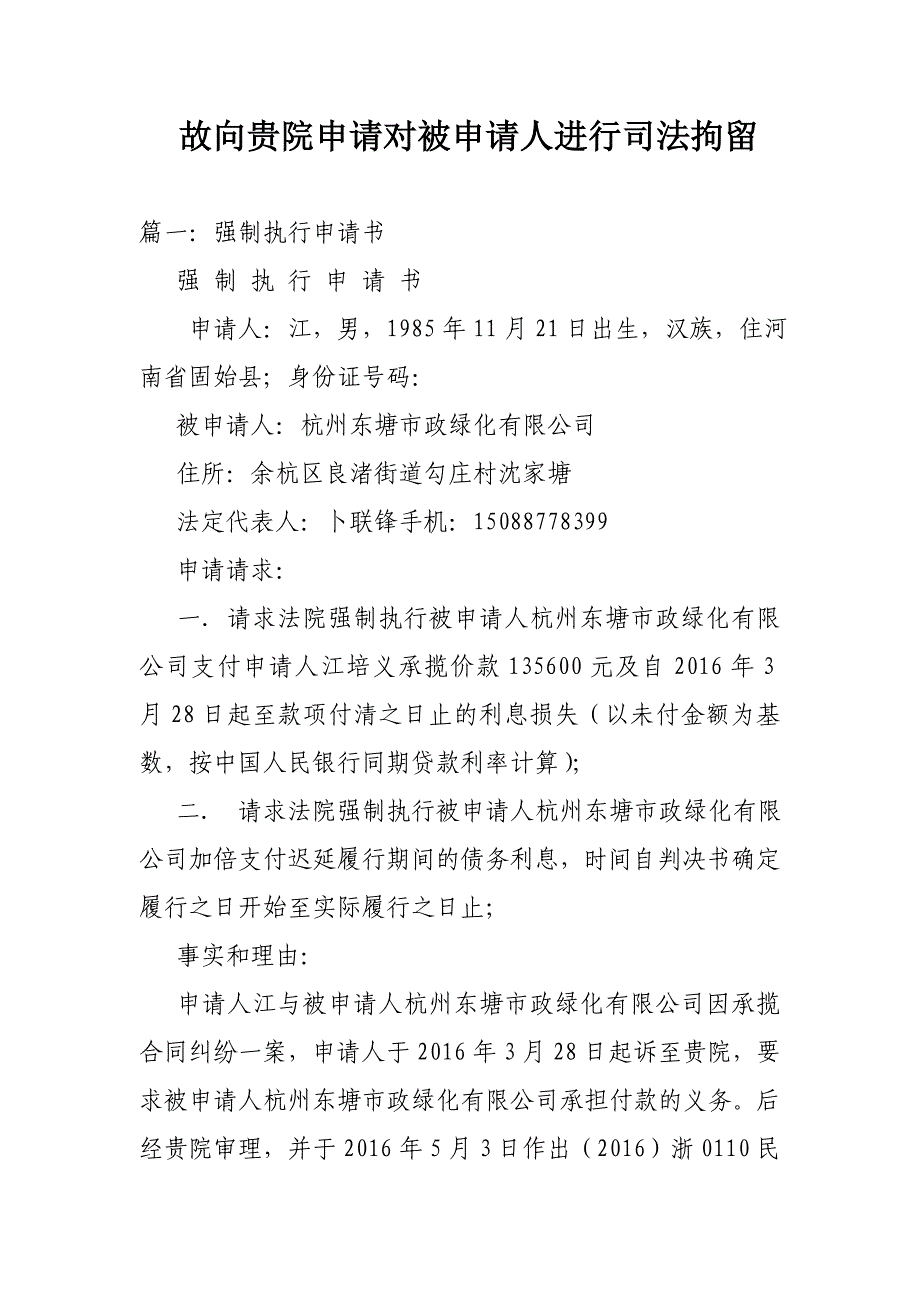 故向贵院申请对被申请人进行司法拘留

篇一：强制执行申请书

强 制 执 行 申 请 书

申请人：江，男，1985年11月21日出生，汉族，住河南省固始县；身份证号码：

被申请人：杭州东塘市政绿化有限公司

住所：余杭区良渚街道勾庄村沈家塘

法定代表人：卜联锋手机：15088778399

申请请求：

一．请求法院强制执行被申请人杭州东塘市政绿化有限公司支付申请人江培义承揽价款135600元及自2016年3月28日起至款项付清之日止的利息损失（以未付金额为基数，按中国人民银行同期贷款利率计算）；

二． 请求法院强制执行被申请人杭州东塘市政绿化有限公司加倍支付迟延履行期间的债务利息，时间自判决书确定履行之日开始至实际履行之日止；

事实和理由：

申请人江与被申请人杭州东塘市政绿化有限公司因承揽合同纠纷一案，申请人于2016年3月28日起诉至贵院，要求被申请人杭州东塘市政绿化有限公司承担付款的义务。后经贵院审理，并于2016年5月3日作出（2016）浙0110民